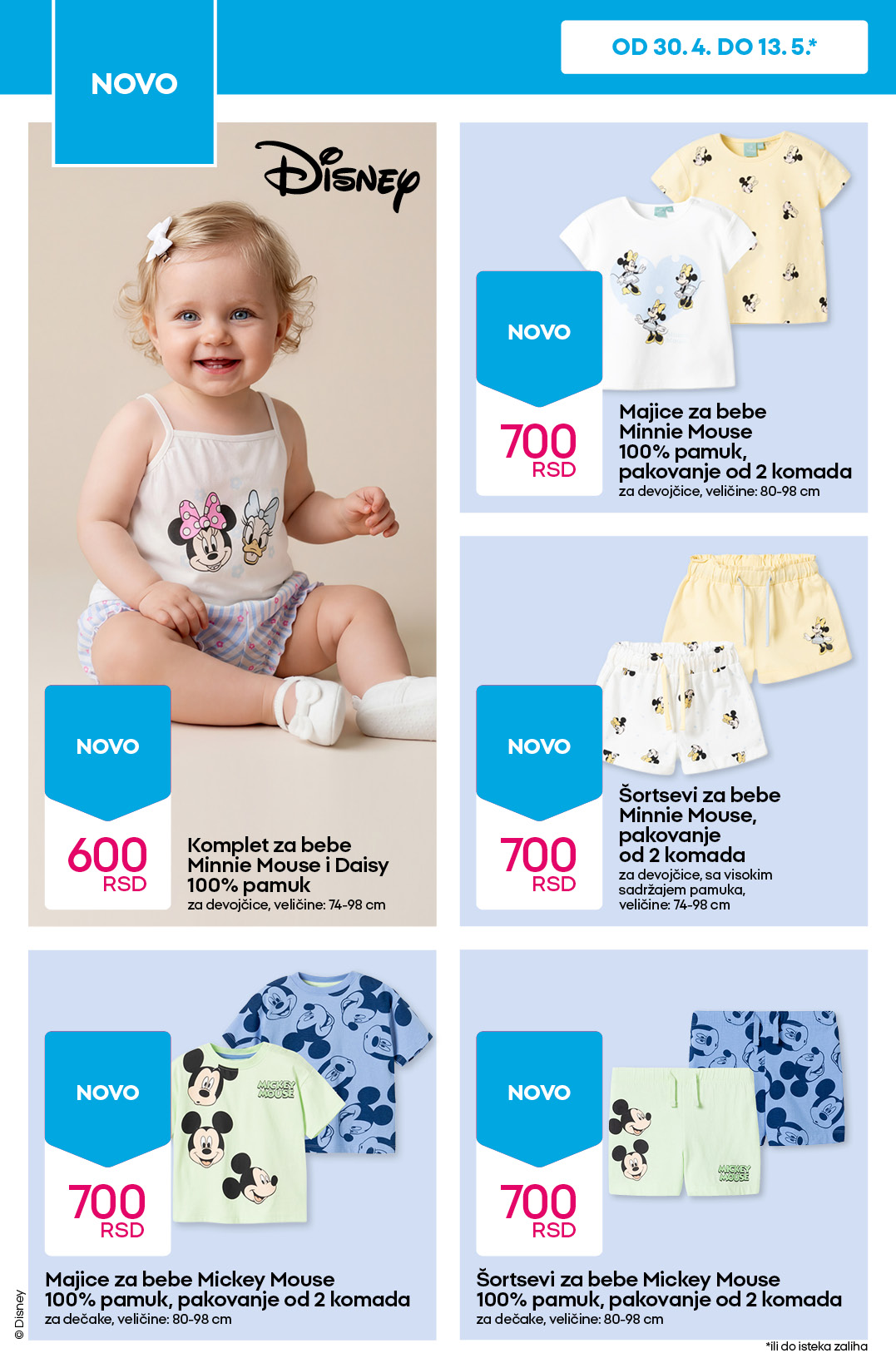 NOVO

OD 30. 4. DO 13. 5.*

Disney

NOVO
600 RSD
Komplet za bebe Minnie Mouse i Daisy 100% pamuk
za devojčice, veličine: 74-98 cm

NOVO
700 RSD
Majice za bebe Minnie Mouse 100% pamuk, pakovanje od 2 komada
za devojčice, veličine: 80-98 cm

NOVO
700 RSD
Šortsevi za bebe Minnie Mouse, pakovanje od 2 komada
za devojčice, sa visokim sadržajem pamuka, veličine: 74-98 cm

NOVO
700 RSD
MICKEY MOUSE
Majice za bebe Mickey Mouse 100% pamuk, pakovanje od 2 komada
za dečake, veličine: 80-98 cm

NOVO
700 RSD
MICKEY MOUSE
Šortsevi za bebe Mickey Mouse 100% pamuk, pakovanje od 2 komada
za dečake, veličine: 80-98 cm

© Disney

*ili do isteka zaliha